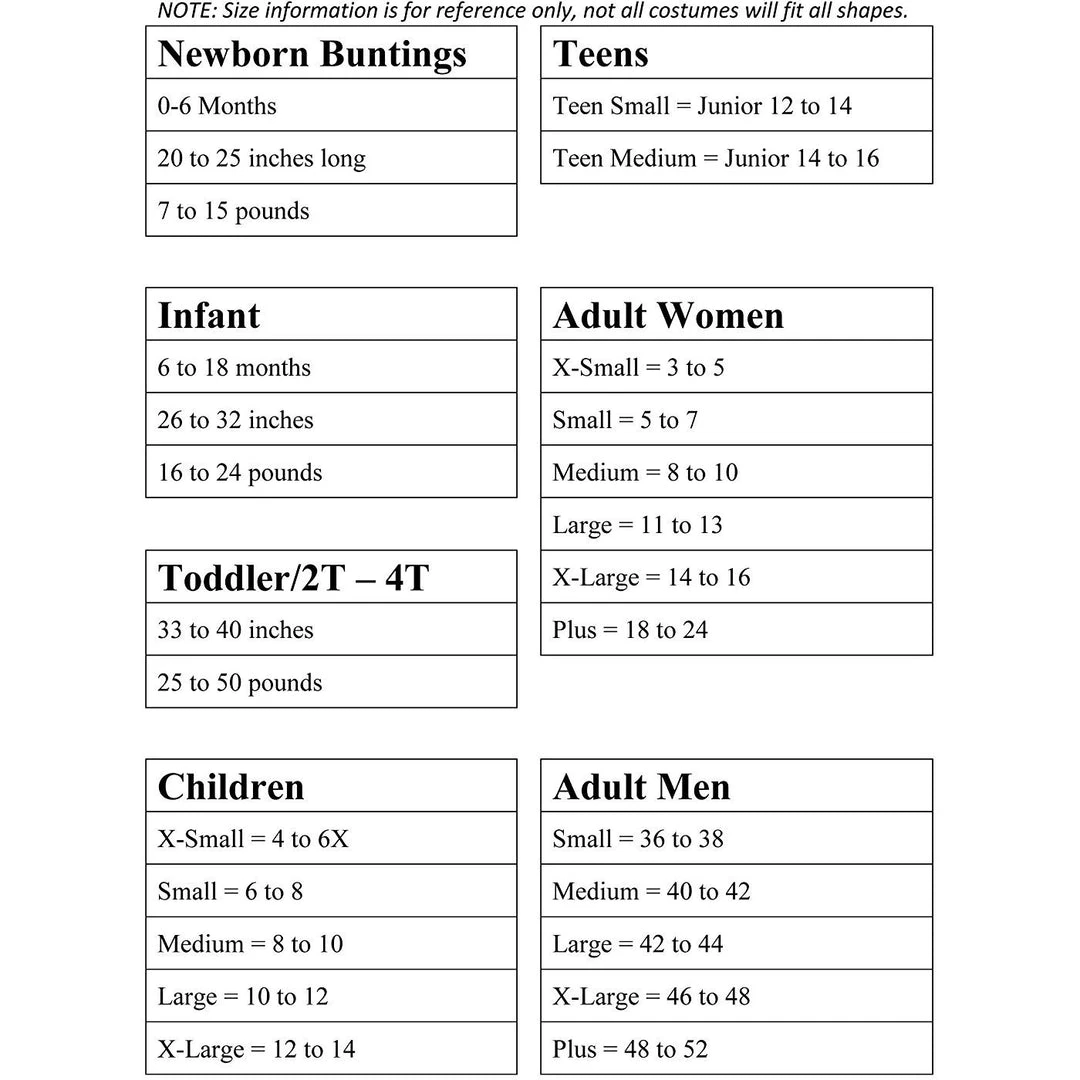 NOTE: Size information is for reference only, not all costumes will fit all shapes.

| Newborn Buntings |
|---|
| 0-6 Months |
| 20 to 25 inches long |
| 7 to 15 pounds |

| Infant |
|---|
| 6 to 18 months |
| 26 to 32 inches |
| 16 to 24 pounds |

| Toddler/2T – 4T |
|---|
| 33 to 40 inches |
| 25 to 50 pounds |

| Children |
|---|
| X-Small = 4 to 6X |
| Small = 6 to 8 |
| Medium = 8 to 10 |
| Large = 10 to 12 |
| X-Large = 12 to 14 |

| Teens |
|---|
| Teen Small = Junior 12 to 14 |
| Teen Medium = Junior 14 to 16 |

| Adult Women |
|---|
| X-Small = 3 to 5 |
| Small = 5 to 7 |
| Medium = 8 to 10 |
| Large = 11 to 13 |
| X-Large = 14 to 16 |
| Plus = 18 to 24 |

| Adult Men |
|---|
| Small = 36 to 38 |
| Medium = 40 to 42 |
| Large = 42 to 44 |
| X-Large = 46 to 48 |
| Plus = 48 to 52 |